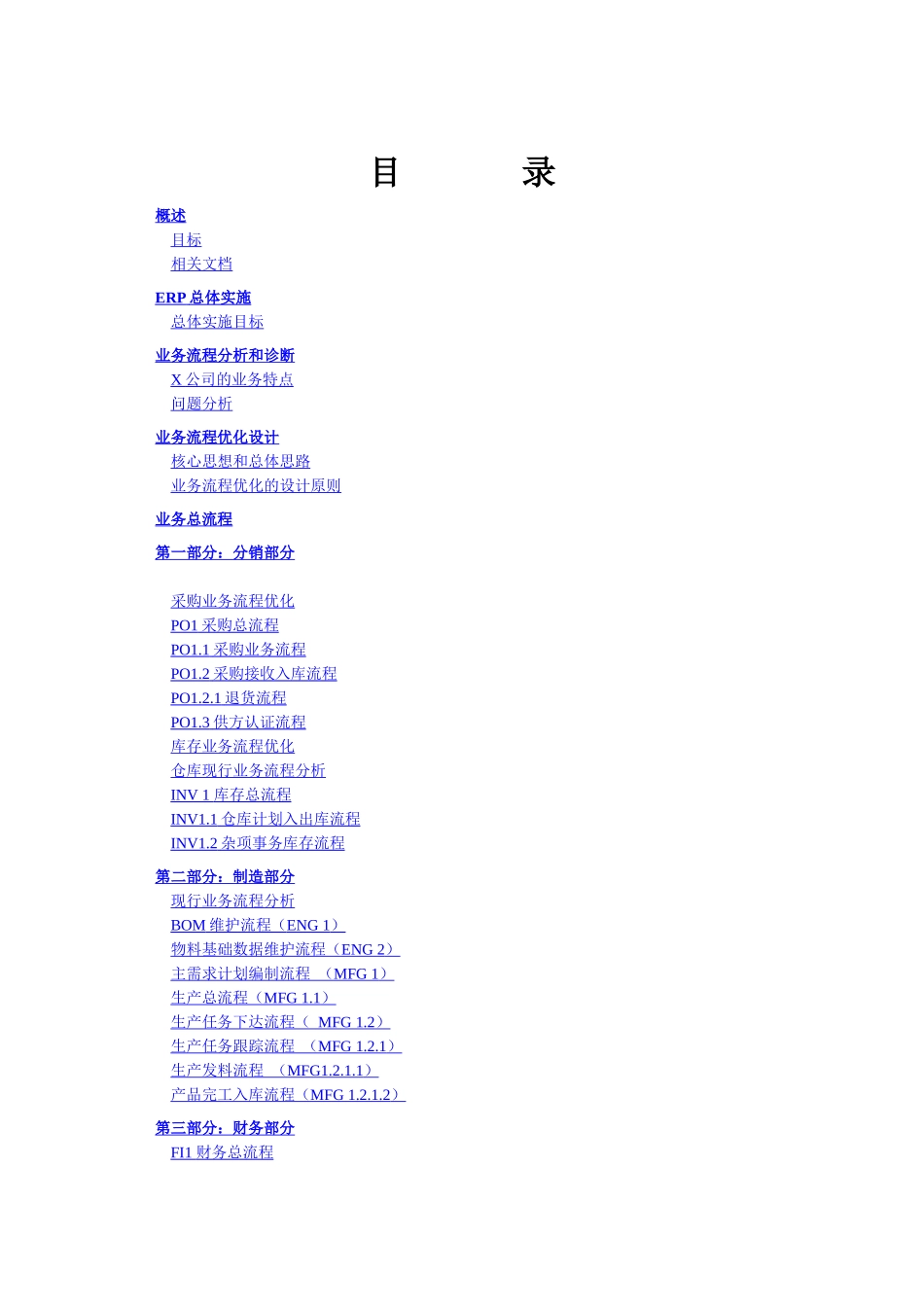 目　　录

概述
目标
相关文档

ERP 总体实施
总体实施目标

业务流程分析和诊断
X 公司的业务特点
问题分析

业务流程优化设计
核心思想和总体思路
业务流程优化的设计原则

业务总流程

第一部分：分销部分

采购业务流程优化
PO1 采购总流程
PO1.1 采购业务流程
PO1.2 采购接收入库流程
PO1.2.1 退货流程
PO1.3 供方认证流程
库存业务流程优化
仓库现行业务流程分析
INV 1 库存总流程
INV1.1 仓库计划入出库流程
INV1.2 杂项事务库存流程

第二部分：制造部分
现行业务流程分析
BOM 维护流程（ENG 1）
物料基础数据维护流程（ENG 2）
主需求计划编制流程 （MFG 1）
生产总流程（MFG 1.1）
生产任务下达流程（ MFG 1.2）
生产任务跟踪流程 （MFG 1.2.1）
生产发料流程 （MFG1.2.1.1）
产品完工入库流程（MFG 1.2.1.2）

第三部分：财务部分
FI1 财务总流程